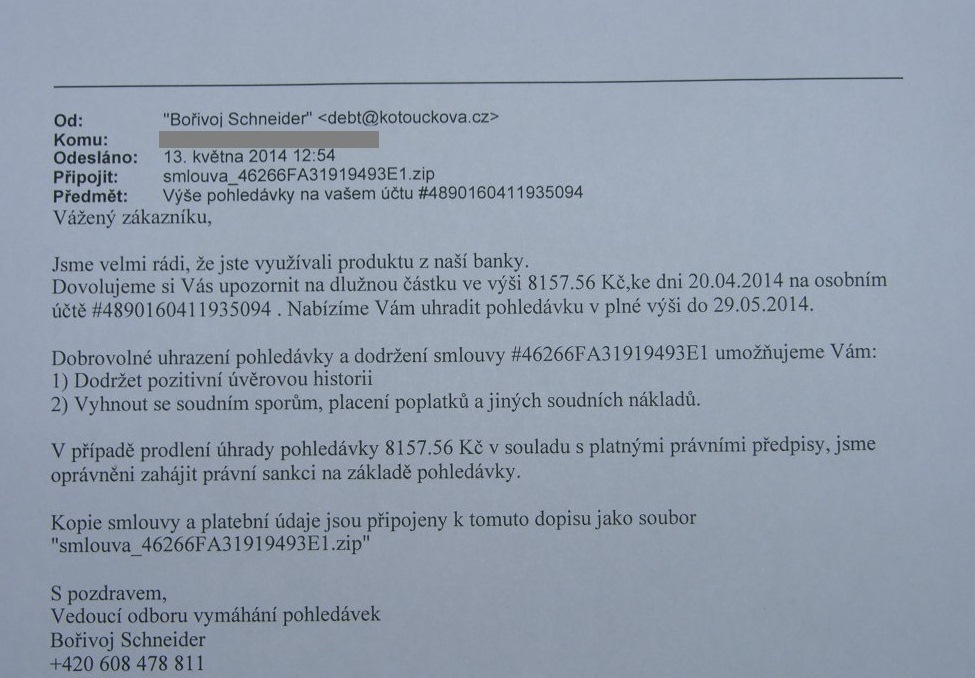 Od: "Bořivoj Schneider" <debt@kotouckova.cz>
Komu:
Odesláno: 13. května 2014 12:54
Připojit: smlouva_46266FA31919493E1.zip
Předmět: Výše pohledávky na vašem účtu #4890160411935094
Vážený zákazníku,

Jsme velmi rádi, že jste využívali produktu z naší banky.
Dovolujeme si Vás upozornit na dlužnou částku ve výši 8157.56 Kč,ke dni 20.04.2014 na osobním účtě #4890160411935094 . Nabízíme Vám uhradit pohledávku v plné výši do 29.05.2014.

Dobrovolné uhrazení pohledávky a dodržení smlouvy #46266FA31919493E1 umožňujeme Vám:
1) Dodržet pozitivní úvěrovou historii
2) Vyhnout se soudním sporům, placení poplatků a jiných soudních nákladů.

V případě prodlení úhrady pohledávky 8157.56 Kč v souladu s platnými právními předpisy, jsme oprávněni zahájit právní sankci na základě pohledávky.

Kopie smlouvy a platební údaje jsou připojeny k tomuto dopisu jako soubor "smlouva_46266FA31919493E1.zip"

S pozdravem,
Vedoucí odboru vymáhání pohledávek
Bořivoj Schneider
+420 608 478 811